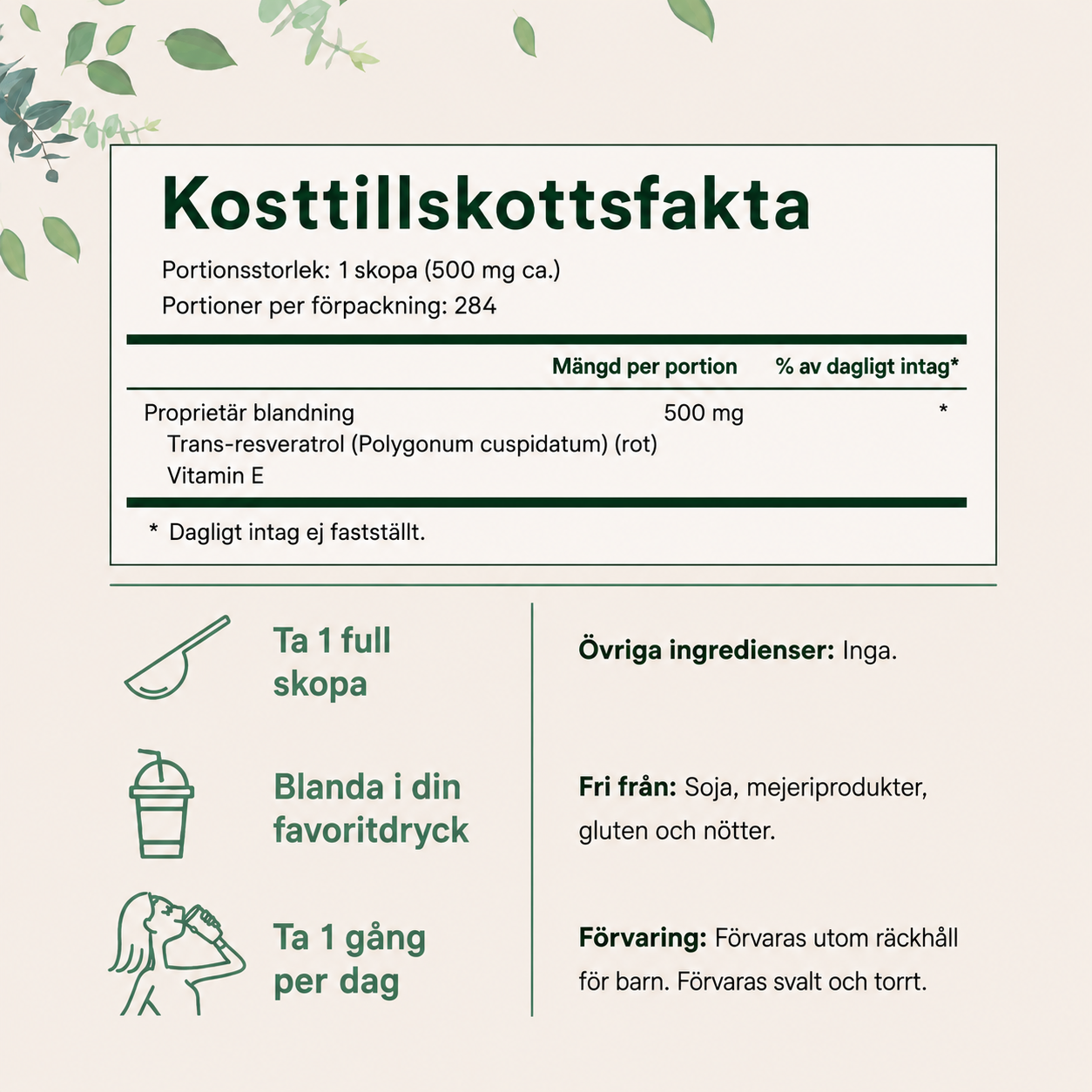 Kosttillskottsfakta

Portionsstorlek: 1 skopa (500 mg ca.)
Portioner per förpackning: 284

| | Mängd per portion | % av dagligt intag* |
|---|---|---|
| Proprietär blandning | 500 mg | * |
| Trans-resveratrol (Polygonum cuspidatum) (rot) | | |
| Vitamin E | | |

* Dagligt intag ej fastställt.

Ta 1 full skopa

Blanda i din favoritdryck

Ta 1 gång per dag

Övriga ingredienser: Inga.

Fri från: Soja, mejeriprodukter, gluten och nötter.

Förvaring: Förvaras utom räckhåll för barn. Förvaras svalt och torrt.